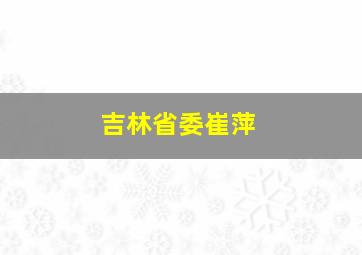 吉林省委崔萍